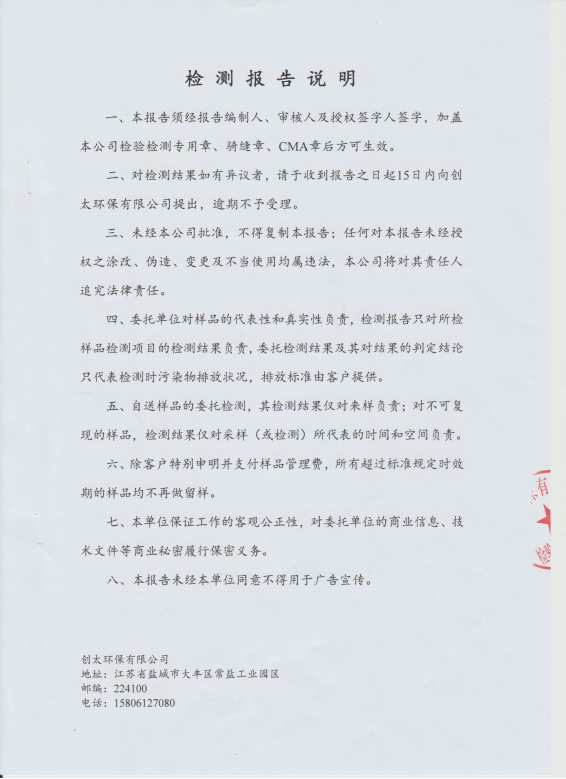 检测报告说明

一、本报告须经报告编制人、审核人及授权签字人签字，加盖本公司检验检测专用章、骑缝章、CMA章后方可生效。

二、对检测结果如有异议者，请于收到报告之日起15日内向创太环保有限公司提出，逾期不予受理。

三、未经本公司批准，不得复制本报告；任何对本报告未经授权之涂改、伪造、变更及不当使用均属违法，本公司将对其责任人追究法律责任。

四、委托单位对样品的代表性和真实性负责，检测报告只对所检样品检测项目的检测结果负责，委托检测结果及其对结果的判定结论只代表检测时污染物排放状况，排放标准由客户提供。

五、自送样品的委托检测，其检测结果仅对来样负责；对不可复现的样品，检测结果仅对采样（或检测）所代表的时间和空间负责。

六、除客户特别申明并支付样品管理费，所有超过标准规定时效期的样品均不再做留样。

七、本单位保证工作的客观公正性，对委托单位的商业信息、技术文件等商业秘密履行保密义务。

八、本报告未经本单位同意不得用于广告宣传。

有

创太环保有限公司
地址：江苏省盐城市大丰区常盐工业园区
邮编：224100
电话：15806127080